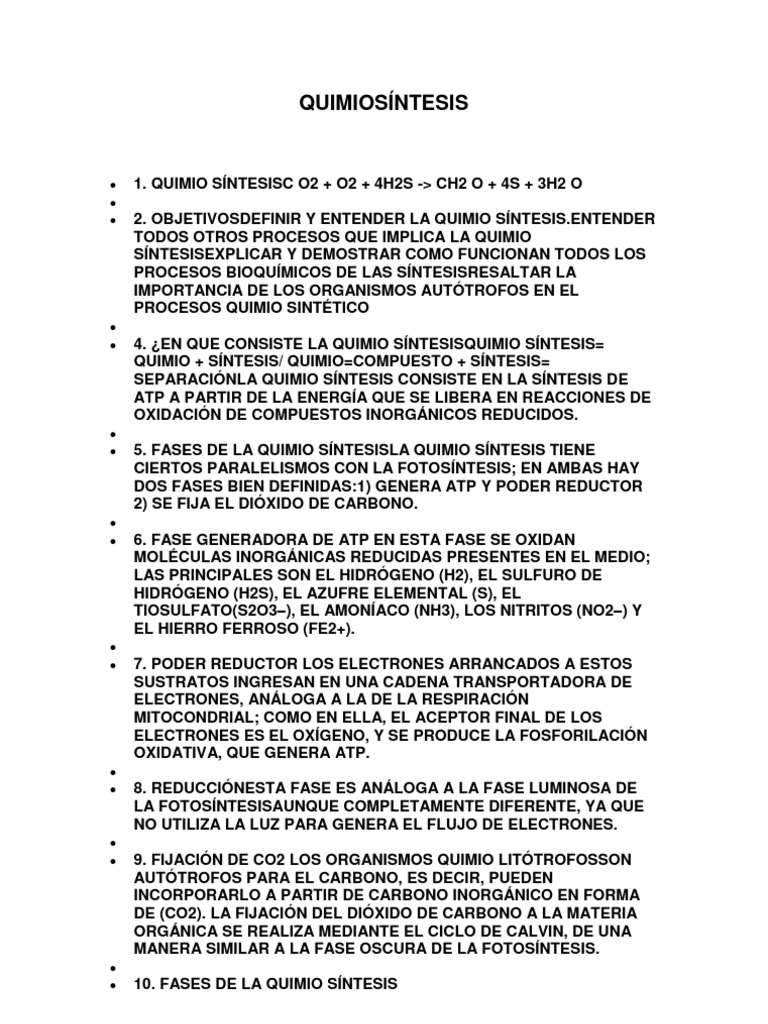 QUIMIOSÍNTESIS

- 1. QUIMIO SÍNTESISC O2 + O2 + 4H2S -> CH2 O + 4S + 3H2 O
- 
- 2. OBJETIVOSDEFINIR Y ENTENDER LA QUIMIO SÍNTESIS.ENTENDER TODOS OTROS PROCESOS QUE IMPLICA LA QUIMIO SÍNTESISEXPLICAR Y DEMOSTRAR COMO FUNCIONAN TODOS LOS PROCESOS BIOQUÍMICOS DE LAS SÍNTESISRESALTAR LA IMPORTANCIA DE LOS ORGANISMOS AUTÓTROFOS EN EL PROCESOS QUIMIO SINTÉTICO
- 
- 4. ¿EN QUE CONSISTE LA QUIMIO SÍNTESISQUIMIO SÍNTESIS= QUIMIO + SÍNTESIS/ QUIMIO=COMPUESTO + SÍNTESIS= SEPARACIÓNLA QUIMIO SÍNTESIS CONSISTE EN LA SÍNTESIS DE ATP A PARTIR DE LA ENERGÍA QUE SE LIBERA EN REACCIONES DE OXIDACIÓN DE COMPUESTOS INORGÁNICOS REDUCIDOS.
- 
- 5. FASES DE LA QUIMIO SÍNTESISLA QUIMIO SÍNTESIS TIENE CIERTOS PARALELISMOS CON LA FOTOSÍNTESIS; EN AMBAS HAY DOS FASES BIEN DEFINIDAS:1) GENERA ATP Y PODER REDUCTOR 2) SE FIJA EL DIÓXIDO DE CARBONO.
- 
- 6. FASE GENERADORA DE ATP EN ESTA FASE SE OXIDAN MOLÉCULAS INORGÁNICAS REDUCIDAS PRESENTES EN EL MEDIO; LAS PRINCIPALES SON EL HIDRÓGENO (H2), EL SULFURO DE HIDRÓGENO (H2S), EL AZUFRE ELEMENTAL (S), EL TIOSULFATO(S2O3–), EL AMONÍACO (NH3), LOS NITRITOS (NO2–) Y EL HIERRO FERROSO (FE2+).
- 
- 7. PODER REDUCTOR LOS ELECTRONES ARRANCADOS A ESTOS SUSTRATOS INGRESAN EN UNA CADENA TRANSPORTADORA DE ELECTRONES, ANÁLOGA A LA DE LA RESPIRACIÓN MITOCONDRIAL; COMO EN ELLA, EL ACEPTOR FINAL DE LOS ELECTRONES ES EL OXÍGENO, Y SE PRODUCE LA FOSFORILACIÓN OXIDATIVA, QUE GENERA ATP.
- 
- 8. REDUCCIÓNESTA FASE ES ANÁLOGA A LA FASE LUMINOSA DE LA FOTOSÍNTESISAUNQUE COMPLETAMENTE DIFERENTE, YA QUE NO UTILIZA LA LUZ PARA GENERA EL FLUJO DE ELECTRONES.
- 
- 9. FIJACIÓN DE CO2 LOS ORGANISMOS QUIMIO LITÓTROFOSSON AUTÓTROFOS PARA EL CARBONO, ES DECIR, PUEDEN INCORPORARLO A PARTIR DE CARBONO INORGÁNICO EN FORMA DE (CO2). LA FIJACIÓN DEL DIÓXIDO DE CARBONO A LA MATERIA ORGÁNICA SE REALIZA MEDIANTE EL CICLO DE CALVIN, DE UNA MANERA SIMILAR A LA FASE OSCURA DE LA FOTOSÍNTESIS.
- 
- 10. FASES DE LA QUIMIO SÍNTESIS